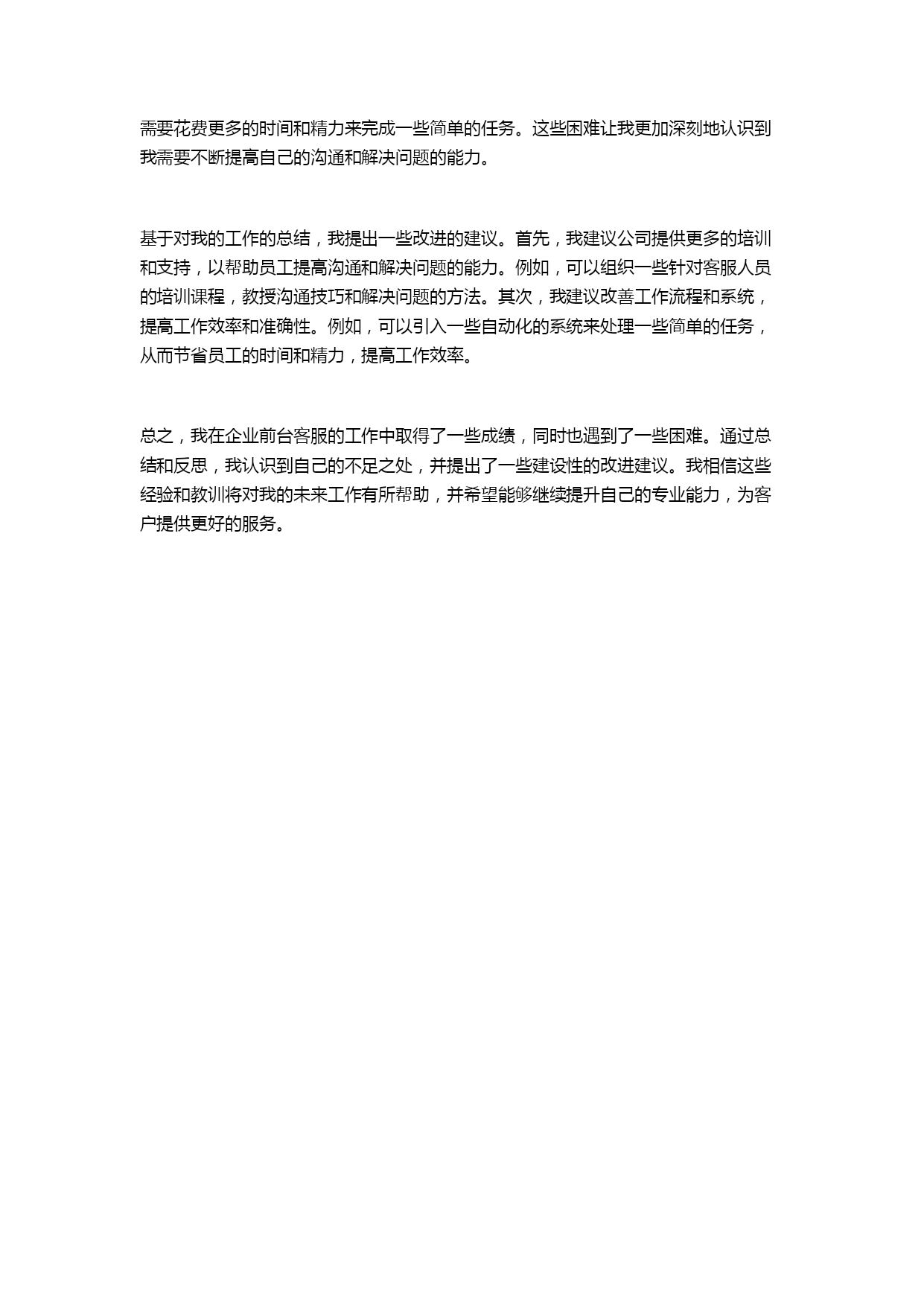 需要花费更多的时间和精力来完成一些简单的任务。这些困难让我更加深刻地认识到我需要不断提高自己的沟通和解决问题的能力。

基于对我的工作的总结，我提出一些改进的建议。首先，我建议公司提供更多的培训和支持，以帮助员工提高沟通和解决问题的能力。例如，可以组织一些针对客服人员的培训课程，教授沟通技巧和解决问题的方法。其次，我建议改善工作流程和系统，提高工作效率和准确性。例如，可以引入一些自动化的系统来处理一些简单的任务，从而节省员工的时间和精力，提高工作效率。

总之，我在企业前台客服的工作中取得了一些成绩，同时也遇到了一些困难。通过总结和反思，我认识到自己的不足之处，并提出了一些建设性的改进建议。我相信这些经验和教训将对我的未来工作有所帮助，并希望能够继续提升自己的专业能力，为客户提供更好的服务。